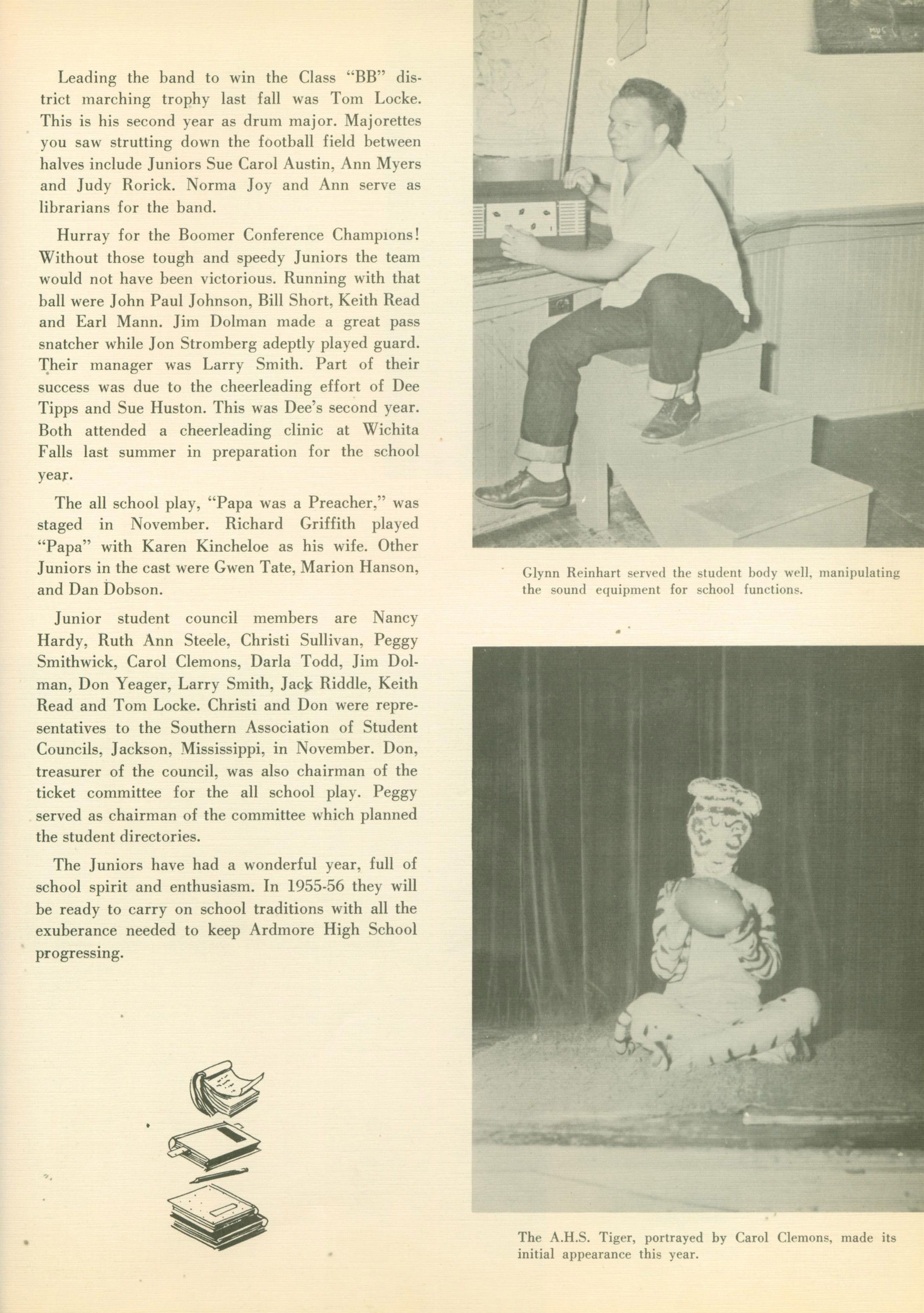 Leading the band to win the Class "BB" district marching trophy last fall was Tom Locke. This is his second year as drum major. Majorettes you saw strutting down the football field between halves include Juniors Sue Carol Austin, Ann Myers and Judy Rorick. Norma Joy and Ann serve as librarians for the band.

Hurray for the Boomer Conference Champions! Without those tough and speedy Juniors the team would not have been victorious. Running with that ball were John Paul Johnson, Bill Short, Keith Read and Earl Mann. Jim Dolman made a great pass snatcher while Jon Stromberg adeptly played guard. Their manager was Larry Smith. Part of their success was due to the cheerleading effort of Dee Tipps and Sue Huston. This was Dee's second year. Both attended a cheerleading clinic at Wichita Falls last summer in preparation for the school year.

The all school play, "Papa was a Preacher," was staged in November. Richard Griffith played "Papa" with Karen Kincheloe as his wife. Other Juniors in the cast were Gwen Tate, Marion Hanson, and Dan Dobson.

Junior student council members are Nancy Hardy, Ruth Ann Steele, Christi Sullivan, Peggy Smithwick, Carol Clemons, Darla Todd, Jim Dolman, Don Yeager, Larry Smith, Jack Riddle, Keith Read and Tom Locke. Christi and Don were representatives to the Southern Association of Student Councils, Jackson, Mississippi, in November. Don, treasurer of the council, was also chairman of the ticket committee for the all school play. Peggy served as chairman of the committee which planned the student directories.

The Juniors have had a wonderful year, full of school spirit and enthusiasm. In 1955-56 they will be ready to carry on school traditions with all the exuberance needed to keep Ardmore High School progressing.

Glynn Reinhart served the student body well, manipulating the sound equipment for school functions.

The A.H.S. Tiger, portrayed by Carol Clemons, made its initial appearance this year.